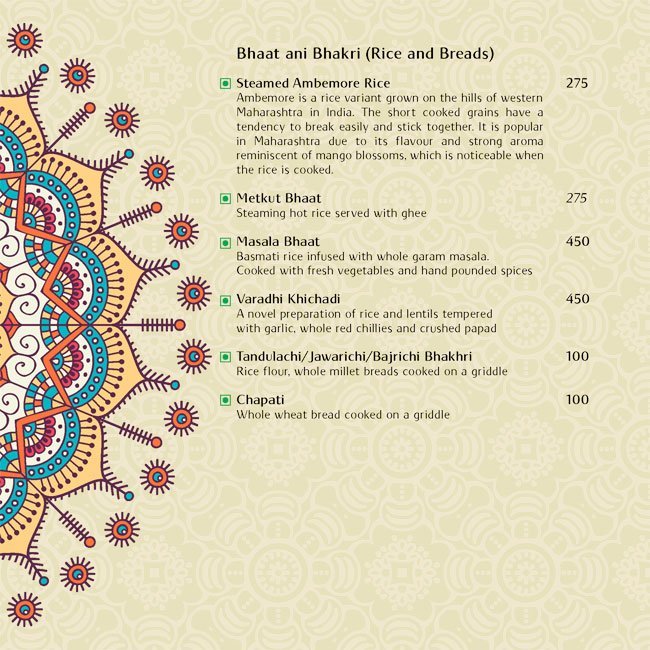 Bhaat ani Bhakri (Rice and Breads)

Steamed Ambemore Rice 275
Ambemore is a rice variant grown on the hills of western Maharashtra in India. The short cooked grains have a tendency to break easily and stick together. It is popular in Maharashtra due to its flavour and strong aroma reminiscent of mango blossoms, which is noticeable when the rice is cooked.

Metkut Bhaat 275
Steaming hot rice served with ghee

Masala Bhaat 450
Basmati rice infused with whole garam masala. Cooked with fresh vegetables and hand pounded spices

Varadhi Khichadi 450
A novel preparation of rice and lentils tempered with garlic, whole red chillies and crushed papad

Tandulachi/Jawarichi/Bajrichi Bhakhri 100
Rice flour, whole millet breads cooked on a griddle

Chapati 100
Whole wheat bread cooked on a griddle